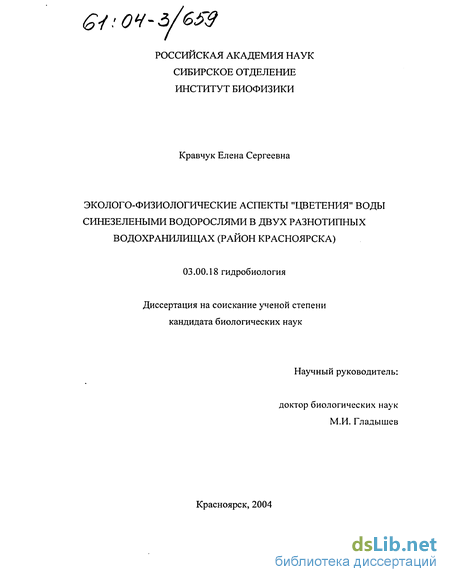 61:04-3/659

РОССИЙСКАЯ АКАДЕМИЯ НАУК
СИБИРСКОЕ ОТДЕЛЕНИЕ
ИНСТИТУТ БИОФИЗИКИ

Кравчук Елена Сергеевна

ЭКОЛОГО-ФИЗИОЛОГИЧЕСКИЕ АСПЕКТЫ "ЦВЕТЕНИЯ" ВОДЫ СИНЕЗЕЛЕНЫМИ ВОДОРОСЛЯМИ В ДВУХ РАЗНОТИПНЫХ ВОДОХРАНИЛИЩАХ (РАЙОН КРАСНОЯРСКА)

03.00.18 гидробиология

Диссертация на соискание ученой степени
кандидата биологических наук

Научный руководитель:

доктор биологических наук
М.И. Гладышев

Красноярск, 2004

dsLib.net
библиотека диссертаций